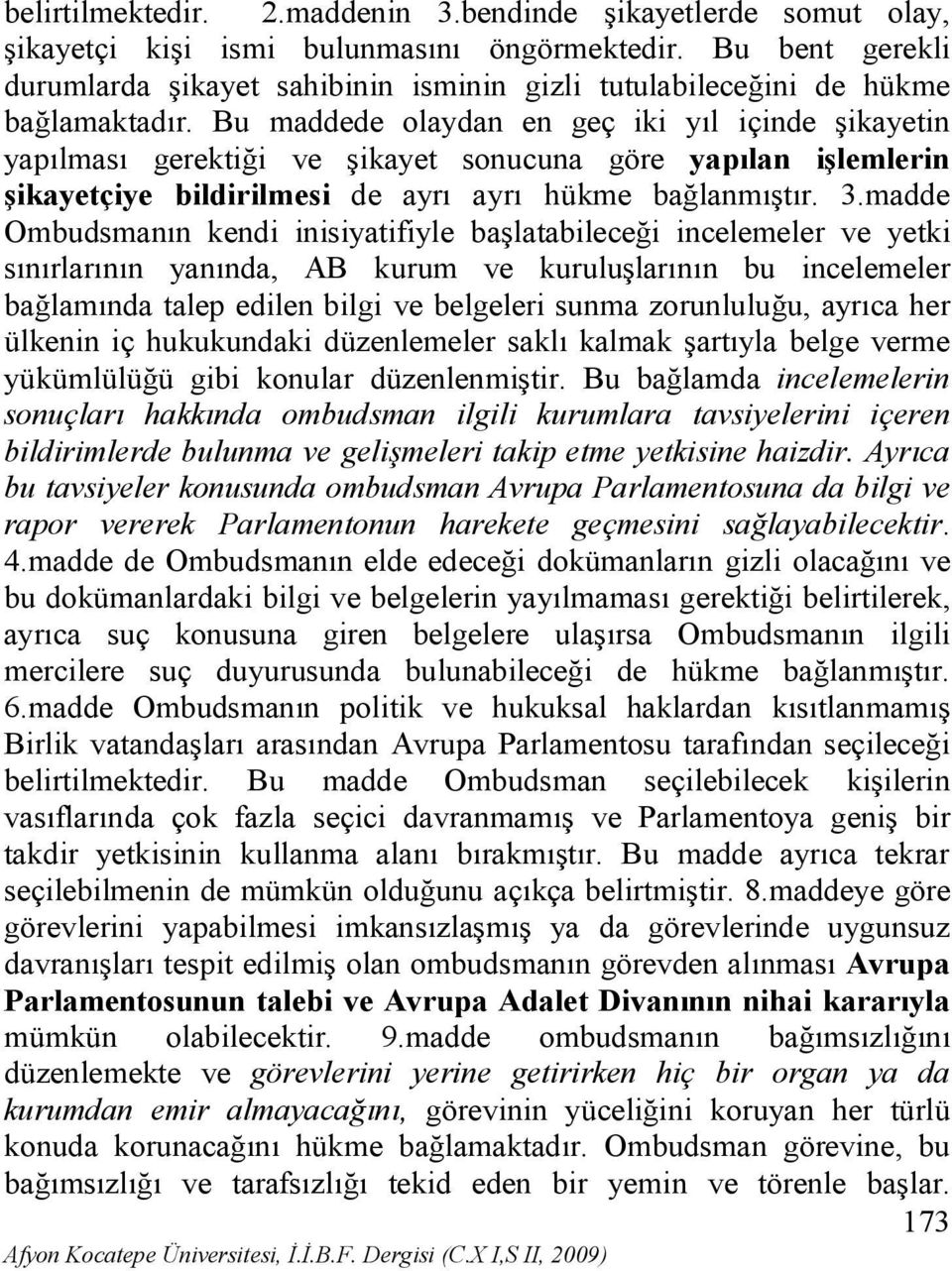 belirtilmektedir. 2.maddenin 3.bendinde şikayetlerde somut olay, şikayetçi kişi ismi bulunmasını öngörmektedir. Bu bent gerekli durumlarda şikayet sahibinin isminin gizli tutulabileceğini de hükme bağlamaktadır. Bu maddede olaydan en geç iki yıl içinde şikayetin yapılması gerektiği ve şikayet sonucuna göre yapılan işlemlerin şikayetçiye bildirilmesi de ayrı ayrı hükme bağlanmıştır. 3.madde Ombudsmanın kendi inisiyatifiyle başlatabileceği incelemeler ve yetki sınırlarının yanında, AB kurum ve kuruluşlarının bu incelemeler bağlamında talep edilen bilgi ve belgeleri sunma zorunluluğu, ayrıca her ülkenin iç hukukundaki düzenlemeler saklı kalmak şartıyla belge verme yükümlülüğü gibi konular düzenlenmiştir. Bu bağlamda incelemelerin sonuçları hakkında ombudsman ilgili kurumlara tavsiyelerini içeren bildirimlerde bulunma ve gelişmeleri takip etme yetkisine haizdir. Ayrıca bu tavsiyeler konusunda ombudsman Avrupa Parlamentosuna da bilgi ve rapor vererek Parlamentonun harekete geçmesini sağlayabilecektir. 4.madde de Ombudsmanın elde edeceği dokümanların gizli olacağını ve bu dokümanlardaki bilgi ve belgelerin yayılmaması gerektiği belirtilerek, ayrıca suç konusuna giren belgelere ulaşırsa Ombudsmanın ilgili mercilere suç duyurusunda bulunabileceği de hükme bağlanmıştır. 6.madde Ombudsmanın politik ve hukuksal haklardan kısıtlanmamış Birlik vatandaşları arasından Avrupa Parlamentosu tarafından seçileceği belirtilmektedir. Bu madde Ombudsman seçilebilecek kişilerin vasıflarında çok fazla seçici davranmamış ve Parlamentoya geniş bir takdir yetkisinin kullanma alanı bırakmıştır. Bu madde ayrıca tekrar seçilebilmenin de mümkün olduğunu açıkça belirtmiştir. 8.maddeye göre görevlerini yapabilmesi imkansızlaşmış ya da görevlerinde uygunsuz davranışları tespit edilmiş olan ombudsmanın görevden alınması Avrupa Parlamentosunun talebi ve Avrupa Adalet Divanının nihai kararıyla mümkün olabilecektir. 9.madde ombudsmanın bağımsızlığını düzenlemekte ve görevlerini yerine getirirken hiç bir organ ya da kurumdan emir almayacağını, görevinin yüceliğini koruyan her türlü konuda korunacağını hükme bağlamaktadır. Ombudsman görevine, bu bağımsızlığı ve tarafsızlığı tekid eden bir yemin ve törenle başlar.

173

Afyon Kocatepe Üniversitesi, İ.İ.B.F. Dergisi (C.X I,S II, 2009)